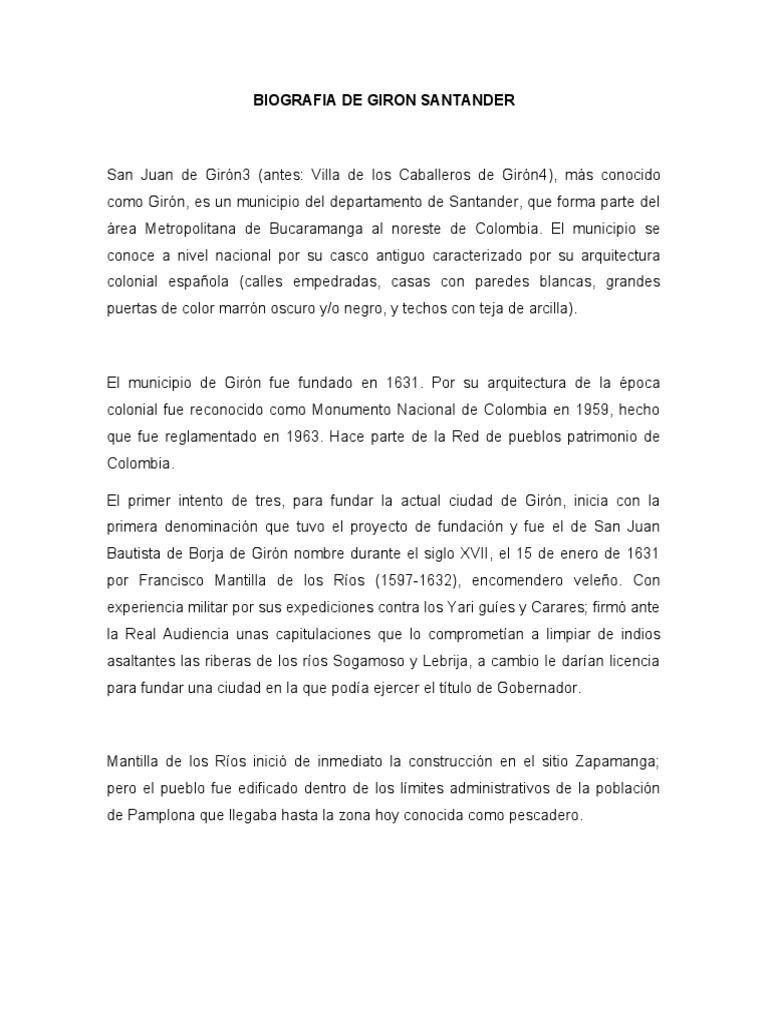 BIOGRAFIA DE GIRON SANTANDER

San Juan de Girón3 (antes: Villa de los Caballeros de Girón4), más conocido como Girón, es un municipio del departamento de Santander, que forma parte del área Metropolitana de Bucaramanga al noreste de Colombia. El municipio se conoce a nivel nacional por su casco antiguo caracterizado por su arquitectura colonial española (calles empedradas, casas con paredes blancas, grandes puertas de color marrón oscuro y/o negro, y techos con teja de arcilla).

El municipio de Girón fue fundado en 1631. Por su arquitectura de la época colonial fue reconocido como Monumento Nacional de Colombia en 1959, hecho que fue reglamentado en 1963. Hace parte de la Red de pueblos patrimonio de Colombia.

El primer intento de tres, para fundar la actual ciudad de Girón, inicia con la primera denominación que tuvo el proyecto de fundación y fue el de San Juan Bautista de Borja de Girón nombre durante el siglo XVII, el 15 de enero de 1631 por Francisco Mantilla de los Ríos (1597-1632), encomendero veleño. Con experiencia militar por sus expediciones contra los Yari guíes y Carares; firmó ante la Real Audiencia unas capitulaciones que lo comprometían a limpiar de indios asaltantes las riberas de los ríos Sogamoso y Lebrija, a cambio le darían licencia para fundar una ciudad en la que podía ejercer el título de Gobernador.

Mantilla de los Ríos inició de inmediato la construcción en el sitio Zapamanga; pero el pueblo fue edificado dentro de los límites administrativos de la población de Pamplona que llegaba hasta la zona hoy conocida como pescadero.